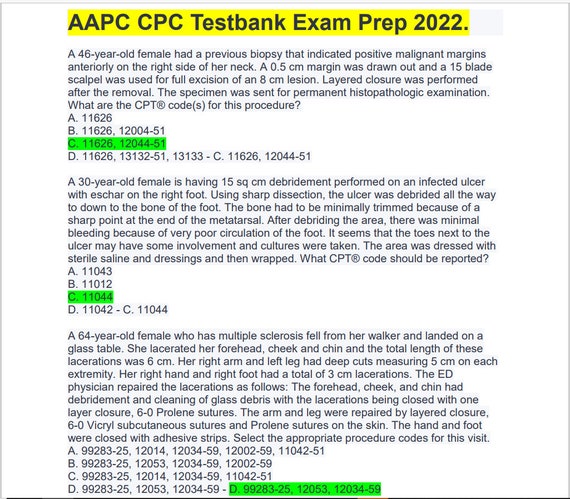 AAPC CPC Testbank Exam Prep 2022.

A 46-year-old female had a previous biopsy that indicated positive malignant margins anteriorly on the right side of her neck. A 0.5 cm margin was drawn out and a 15 blade scalpel was used for full excision of an 8 cm lesion. Layered closure was performed after the removal. The specimen was sent for permanent histopathologic examination. What are the CPT® code(s) for this procedure?
A. 11626
B. 11626, 12004-51
C. 11626, 12044-51
D. 11626, 13132-51, 13133 - C. 11626, 12044-51

A 30-year-old female is having 15 sq cm debridement performed on an infected ulcer with eschar on the right foot. Using sharp dissection, the ulcer was debrided all the way to down to the bone of the foot. The bone had to be minimally trimmed because of a sharp point at the end of the metatarsal. After debriding the area, there was minimal bleeding because of very poor circulation of the foot. It seems that the toes next to the ulcer may have some involvement and cultures were taken. The area was dressed with sterile saline and dressings and then wrapped. What CPT® code should be reported?
A. 11043
B. 11012
C. 11044
D. 11042 - C. 11044

A 64-year-old female who has multiple sclerosis fell from her walker and landed on a glass table. She lacerated her forehead, cheek and chin and the total length of these lacerations was 6 cm. Her right arm and left leg had deep cuts measuring 5 cm on each extremity. Her right hand and right foot had a total of 3 cm lacerations. The ED physician repaired the lacerations as follows: The forehead, cheek, and chin had debridement and cleaning of glass debris with the lacerations being closed with one layer closure, 6-0 Prolene sutures. The arm and leg were repaired by layered closure, 6-0 Vicryl subcutaneous sutures and Prolene sutures on the skin. The hand and foot were closed with adhesive strips. Select the appropriate procedure codes for this visit.
A. 99283-25, 12014, 12034-59, 12002-59, 11042-51
B. 99283-25, 12053, 12034-59, 12002-59
C. 99283-25, 12014, 12034-59, 11042-51
D. 99283-25, 12053, 12034-59 - D. 99283-25, 12053, 12034-59